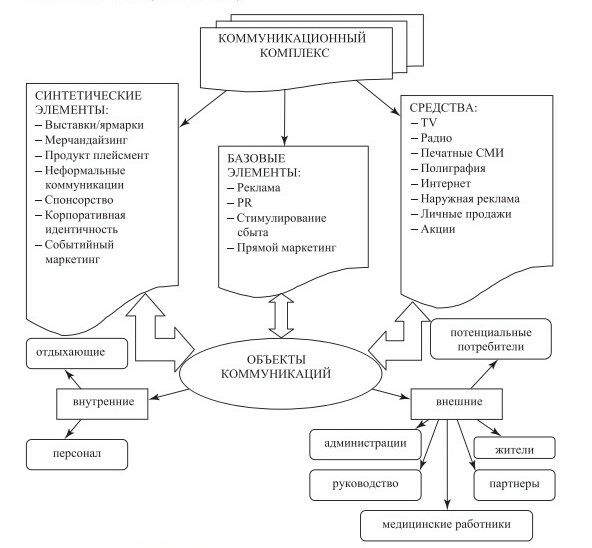 КОММУНИКАЦИОННЫЙ КОМПЛЕКС

СИНТЕТИЧЕСКИЕ ЭЛЕМЕНТЫ:
– Выставки/ярмарки
– Мерчандайзинг
– Продукт плейсмент
– Неформальные коммуникации
– Спонсорство
– Корпоративная идентичность
– Событийный маркетинг

БАЗОВЫЕ ЭЛЕМЕНТЫ:
– Реклама
– PR
– Стимулирование сбыта
– Прямой маркетинг

СРЕДСТВА:
– TV
– Радио
– Печатные СМИ
– Полиграфия
– Интернет
– Наружная реклама
– Личные продажи
– Акции

ОБЪЕКТЫ КОММУНИКАЦИЙ

отдыхающие

внутренние

персонал

потенциальные потребители

внешние

администрации

жители

руководство

партнеры

медицинские работники